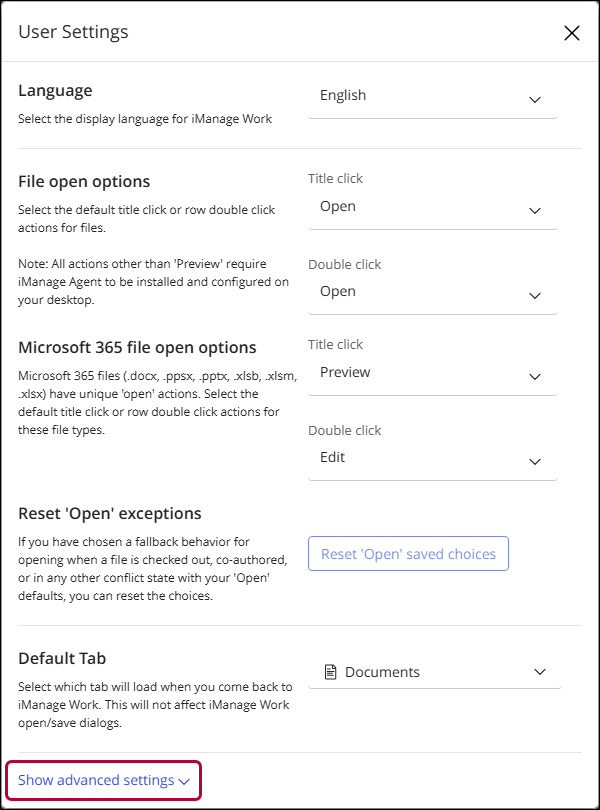 User Settings

Language
Select the display language for iManage Work

English

File open options
Select the default title click or row double click actions for files.

Note: All actions other than 'Preview' require iManage Agent to be installed and configured on your desktop.

Title click
Open

Double click
Open

Microsoft 365 file open options
Microsoft 365 files (.docx, .ppsx, .pptx, .xlsb, .xlsm, .xlsx) have unique 'open' actions. Select the default title click or row double click actions for these file types.

Title click
Preview

Double click
Edit

Reset 'Open' exceptions
If you have chosen a fallback behavior for opening when a file is checked out, co-authored, or in any other conflict state with your 'Open' defaults, you can reset the choices.

Reset 'Open' saved choices

Default Tab
Select which tab will load when you come back to iManage Work. This will not affect iManage Work open/save dialogs.

Documents

Show advanced settings